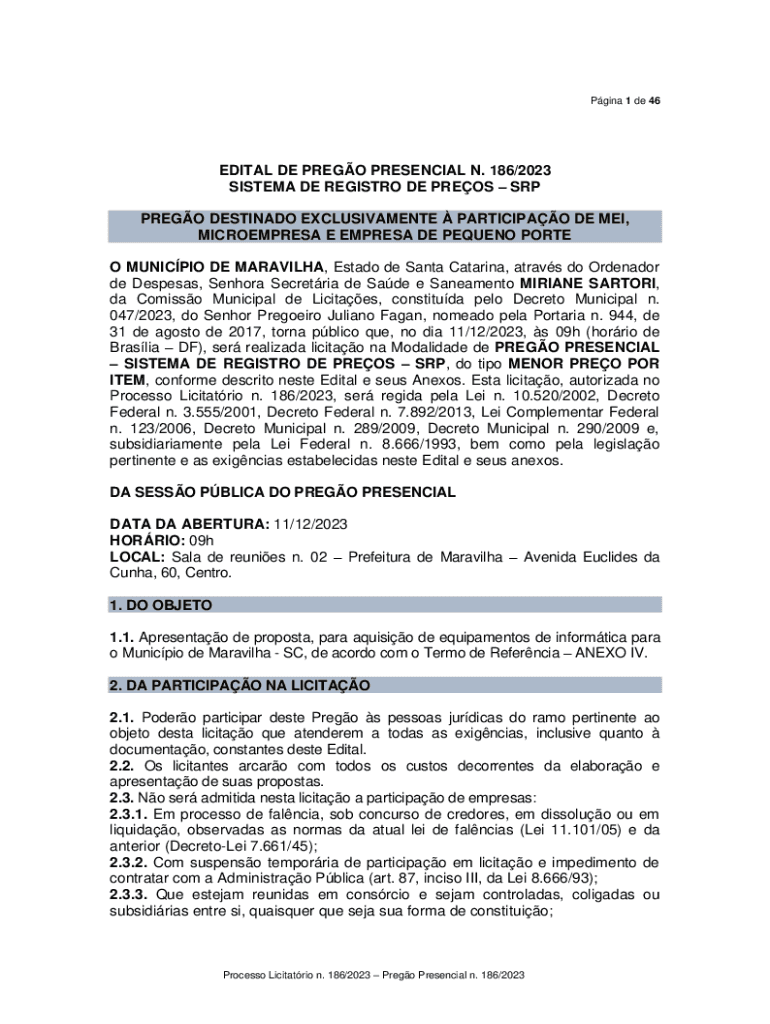 Página 1 de 46

EDITAL DE PREGÃO PRESENCIAL N. 186/2023
SISTEMA DE REGISTRO DE PREÇOS – SRP

PREGÃO DESTINADO EXCLUSIVAMENTE À PARTICIPAÇÃO DE MEI, MICROEMPRESA E EMPRESA DE PEQUENO PORTE

O MUNICÍPIO DE MARAVILHA, Estado de Santa Catarina, através do Ordenador de Despesas, Senhora Secretária de Saúde e Saneamento MIRIANE SARTORI, da Comissão Municipal de Licitações, constituída pelo Decreto Municipal n. 047/2023, do Senhor Pregoeiro Juliano Fagan, nomeado pela Portaria n. 944, de 31 de agosto de 2017, torna público que, no dia 11/12/2023, às 09h (horário de Brasília – DF), será realizada licitação na Modalidade de PREGÃO PRESENCIAL – SISTEMA DE REGISTRO DE PREÇOS – SRP, do tipo MENOR PREÇO POR ITEM, conforme descrito neste Edital e seus Anexos. Esta licitação, autorizada no Processo Licitatório n. 186/2023, será regida pela Lei n. 10.520/2002, Decreto Federal n. 3.555/2001, Decreto Federal n. 7.892/2013, Lei Complementar Federal n. 123/2006, Decreto Municipal n. 289/2009, Decreto Municipal n. 290/2009 e, subsidiariamente pela Lei Federal n. 8.666/1993, bem como pela legislação pertinente e as exigências estabelecidas neste Edital e seus anexos.

DA SESSÃO PÚBLICA DO PREGÃO PRESENCIAL

DATA DA ABERTURA: 11/12/2023
HORÁRIO: 09h
LOCAL: Sala de reuniões n. 02 – Prefeitura de Maravilha – Avenida Euclides da Cunha, 60, Centro.

1. DO OBJETO

1.1. Apresentação de proposta, para aquisição de equipamentos de informática para o Município de Maravilha - SC, de acordo com o Termo de Referência – ANEXO IV.

2. DA PARTICIPAÇÃO NA LICITAÇÃO

2.1. Poderão participar deste Pregão às pessoas jurídicas do ramo pertinente ao objeto desta licitação que atenderem a todas as exigências, inclusive quanto à documentação, constantes deste Edital.
2.2. Os licitantes arcarão com todos os custos decorrentes da elaboração e apresentação de suas propostas.
2.3. Não será admitida nesta licitação a participação de empresas:
2.3.1. Em processo de falência, sob concurso de credores, em dissolução ou em liquidação, observadas as normas da atual lei de falências (Lei 11.101/05) e da anterior (Decreto-Lei 7.661/45);
2.3.2. Com suspensão temporária de participação em licitação e impedimento de contratar com a Administração Pública (art. 87, inciso III, da Lei 8.666/93);
2.3.3. Que estejam reunidas em consórcio e sejam controladas, coligadas ou subsidiárias entre si, quaisquer que seja sua forma de constituição;

Processo Licitatório n. 186/2023 – Pregão Presencial n. 186/2023